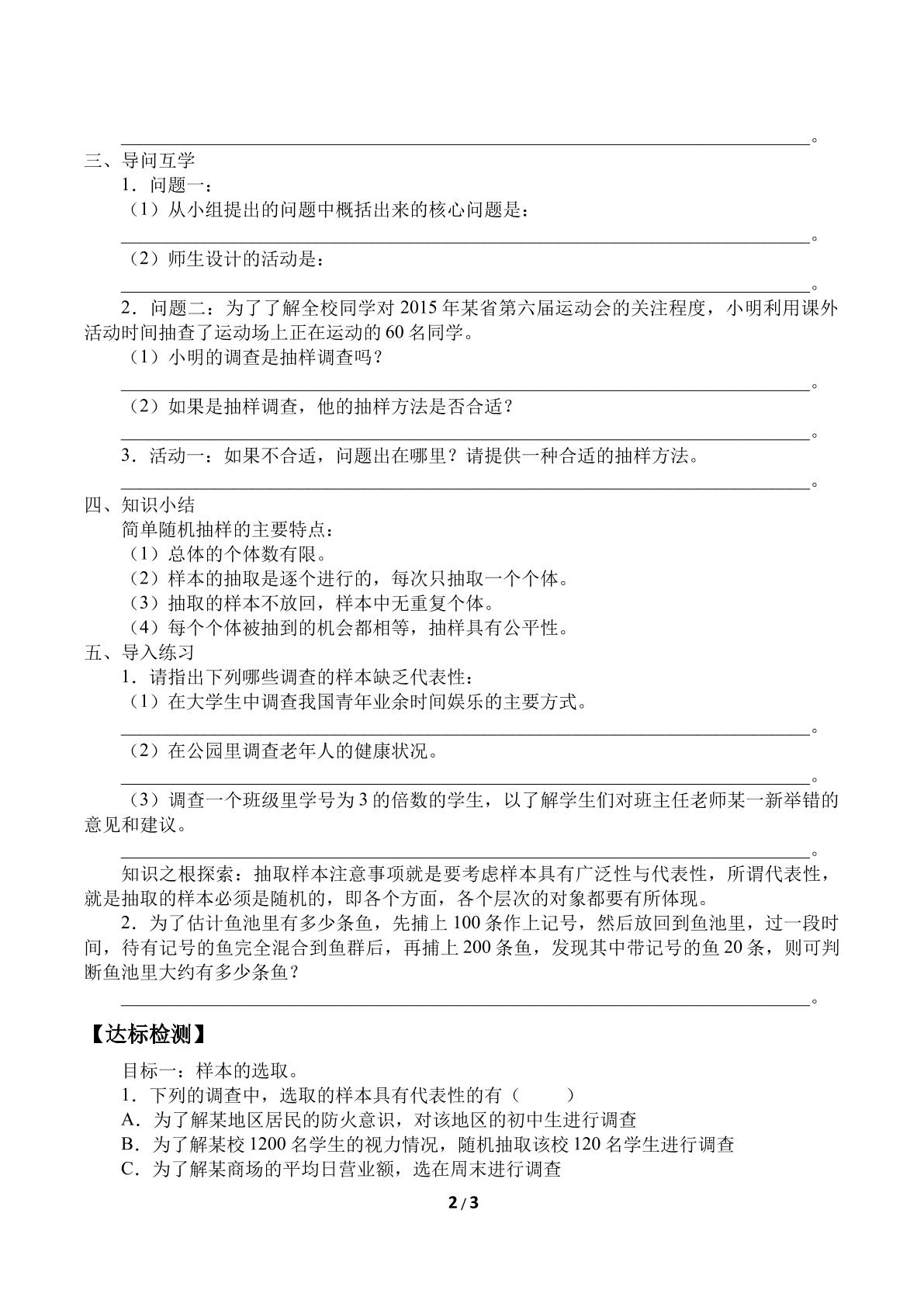 ____。

三、导问互学

1.问题一:

(1)从小组提出的问题中概括出来的核心问题是:

____。

(2)师生设计的活动是:

____。

2.问题二:为了了解全校同学对2015年某省第六届运动会的关注程度,小明利用课外活动时间抽查了运动场上正在运动的60名同学。

(1)小明的调查是抽样调查吗?

____。

(2)如果是抽样调查,他的抽样方法是否合适?

____。

3.活动一:如果不合适,问题出在哪里?请提供一种合适的抽样方法。

____。

四、知识小结

简单随机抽样的主要特点:

(1)总体的个体数有限。

(2)样本的抽取是逐个进行的,每次只抽取一个个体。

(3)抽取的样本不放回,样本中无重复个体。

(4)每个个体被抽到的机会都相等,抽样具有公平性。

五、导入练习

1.请指出下列哪些调查的样本缺乏代表性:

(1)在大学生中调查我国青年业余时间娱乐的主要方式。

____。

(2)在公园里调查老年人的健康状况。

____。

(3)调查一个班级里学号为3的倍数的学生,以了解学生们对班主任老师某一新举错的意见和建议。

____。

知识之根探索:抽取样本注意事项就是要考虑样本具有广泛性与代表性,所谓代表性,就是抽取的样本必须是随机的,即各个方面,各个层次的对象都要有所体现。

2.为了估计鱼池里有多少条鱼,先捕上100条作上记号,然后放回到鱼池里,过一段时间,待有记号的鱼完全混合到鱼群后,再捕上200条鱼,发现其中带记号的鱼20条,则可判断鱼池里大约有多少条鱼?

____。

【达标检测】

目标一:样本的选取。

1.下列的调查中,选取的样本具有代表性的有(    )

A.为了解某地区居民的防火意识,对该地区的初中生进行调查

B.为了解某校1200名学生的视力情况,随机抽取该校120名学生进行调查

C.为了解某商场的平均日营业额,选在周末进行调查

2/3